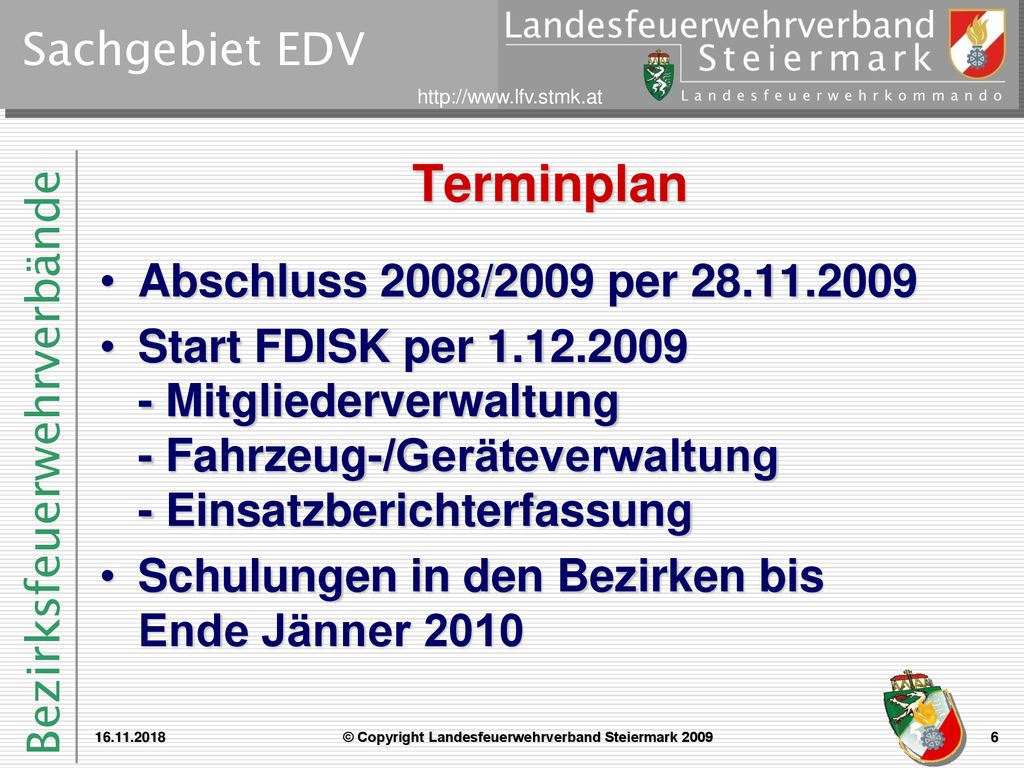 Sachgebiet EDV

Landesfeuerwehrverband Steiermark

Landesfeuerwehrkommando

http://www.lfv.stmk.at

Bezirksfeuerwehrverbände

Terminplan

• Abschluss 2008/2009 per 28.11.2009

• Start FDISK per 1.12.2009
- Mitgliederverwaltung
- Fahrzeug-/Geräteverwaltung
- Einsatzberichterfassung

• Schulungen in den Bezirken bis Ende Jänner 2010

16.11.2018

© Copyright Landesfeuerwehrverband Steiermark 2009

6